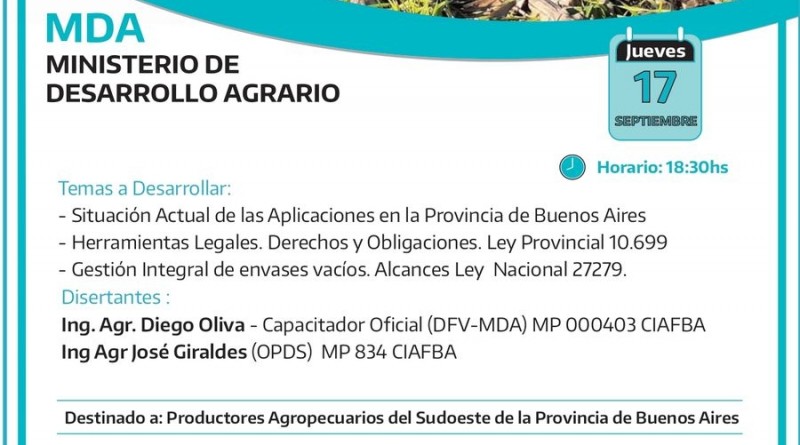 MDA
MINISTERIO DE
DESARROLLO AGRARIO

Jueves
17
SEPTIEMBRE

Horario: 18:30hs

Temas a Desarrollar:
- Situación Actual de las Aplicaciones en la Provincia de Buenos Aires
- Herramientas Legales. Derechos y Obligaciones. Ley Provincial 10.699
- Gestión Integral de envases vacíos. Alcances Ley Nacional 27279.

Disertantes :
Ing. Agr. Diego Oliva - Capacitador Oficial (DFV-MDA) MP 000403 CIAFBA
Ing Agr José Giraldes (OPDS) MP 834 CIAFBA

Destinado a: Productores Agropecuarios del Sudoeste de la Provincia de Buenos Aires